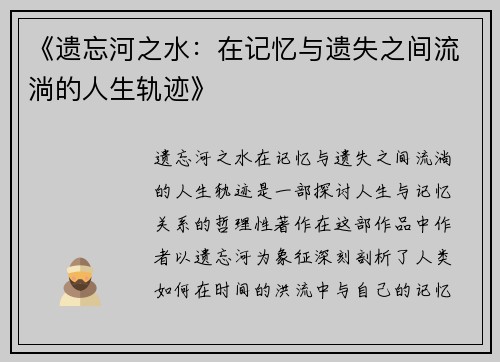 《遗忘河之水：在记忆与遗失之间流淌的人生轨迹》

遗忘河之水在记忆与遗失之间流淌的人生轨迹是一部探讨人生与记忆关系的哲理性著作在这部作品中作者以遗忘河为象征深刻剖析了人类如何在时间的洪流中与自己的记忆